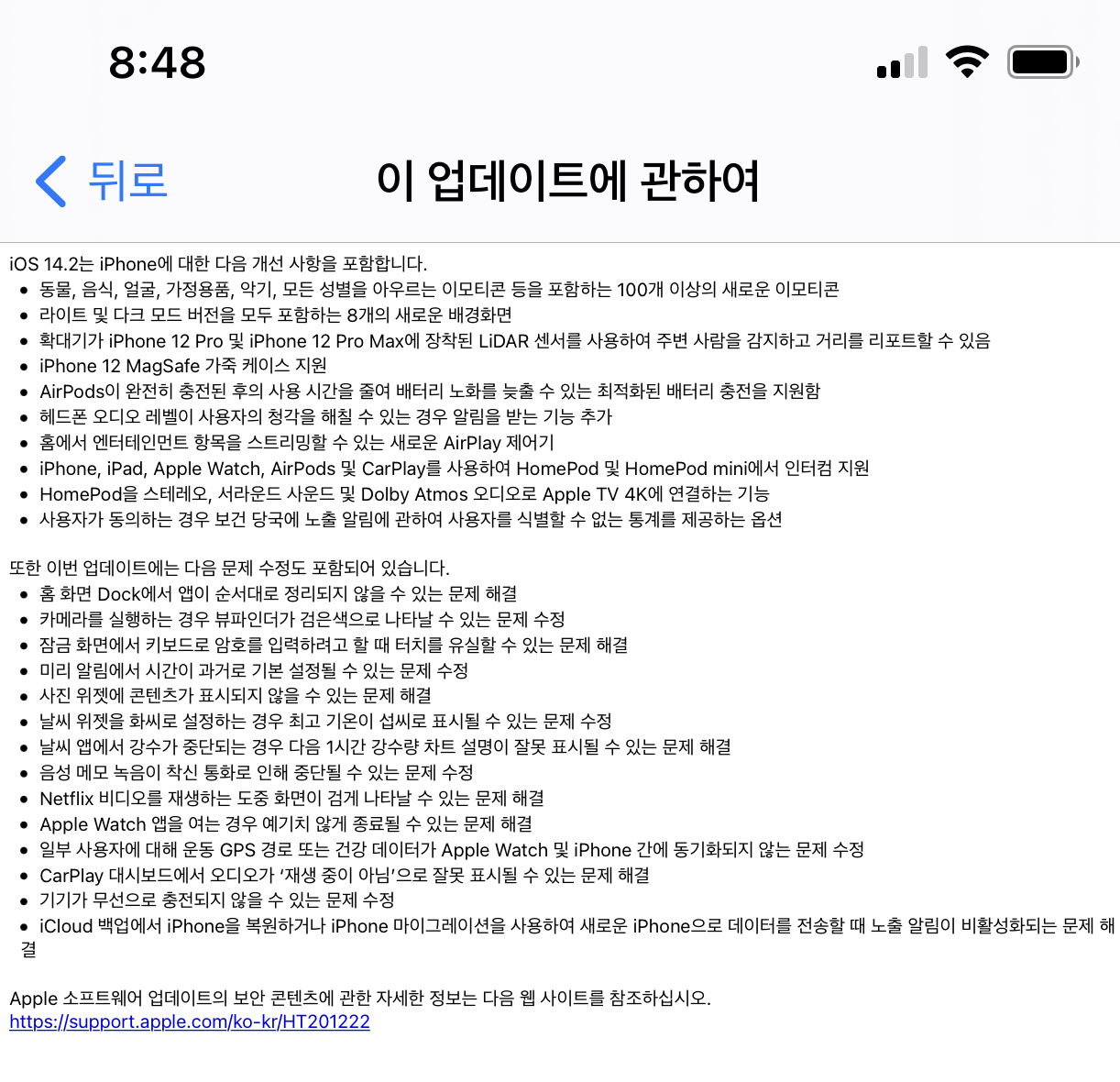 8:48

뒤로

이 업데이트에 관하여

iOS 14.2는 iPhone에 대한 다음 개선 사항을 포함합니다.
• 동물, 음식, 얼굴, 가정용품, 악기, 모든 성별을 아우르는 이모티콘 등을 포함하는 100개 이상의 새로운 이모티콘
• 라이트 및 다크 모드 버전을 모두 포함하는 8개의 새로운 배경화면
• 확대기가 iPhone 12 Pro 및 iPhone 12 Pro Max에 장착된 LiDAR 센서를 사용하여 주변 사람을 감지하고 거리를 리포트할 수 있음
• iPhone 12 MagSafe 가죽 케이스 지원
• AirPods이 완전히 충전된 후의 사용 시간을 줄여 배터리 노화를 늦출 수 있는 최적화된 배터리 충전을 지원함
• 헤드폰 오디오 레벨이 사용자의 청각을 해칠 수 있는 경우 알림을 받는 기능 추가
• 홈에서 엔터테인먼트 항목을 스트리밍할 수 있는 새로운 AirPlay 제어기
• iPhone, iPad, Apple Watch, AirPods 및 CarPlay를 사용하여 HomePod 및 HomePod mini에서 인터컴 지원
• HomePod을 스테레오, 서라운드 사운드 및 Dolby Atmos 오디오로 Apple TV 4K에 연결하는 기능
• 사용자가 동의하는 경우 보건 당국에 노출 알림에 관하여 사용자를 식별할 수 없는 통계를 제공하는 옵션

또한 이번 업데이트에는 다음 문제 수정도 포함되어 있습니다.
• 홈 화면 Dock에서 앱이 순서대로 정리되지 않을 수 있는 문제 해결
• 카메라를 실행하는 경우 뷰파인더가 검은색으로 나타날 수 있는 문제 수정
• 잠금 화면에서 키보드로 암호를 입력하려고 할 때 터치를 유실할 수 있는 문제 해결
• 미리 알림에서 시간이 과거로 기본 설정될 수 있는 문제 수정
• 사진 위젯에 콘텐츠가 표시되지 않을 수 있는 문제 해결
• 날씨 위젯을 화씨로 설정하는 경우 최고 기온이 섭씨로 표시될 수 있는 문제 수정
• 날씨 앱에서 강수가 중단되는 경우 다음 1시간 강수량 차트 설명이 잘못 표시될 수 있는 문제 해결
• 음성 메모 녹음이 착신 통화로 인해 중단될 수 있는 문제 수정
• Netflix 비디오를 재생하는 도중 화면이 검게 나타날 수 있는 문제 해결
• Apple Watch 앱을 여는 경우 예기치 않게 종료될 수 있는 문제 해결
• 일부 사용자에 대해 운동 GPS 경로 또는 건강 데이터가 Apple Watch 및 iPhone 간에 동기화되지 않는 문제 수정
• CarPlay 대시보드에서 오디오가 '재생 중이 아님'으로 잘못 표시될 수 있는 문제 해결
• 기기가 무선으로 충전되지 않을 수 있는 문제 수정
• iCloud 백업에서 iPhone을 복원하거나 iPhone 마이그레이션을 사용하여 새로운 iPhone으로 데이터를 전송할 때 노출 알림이 비활성화되는 문제 해결

Apple 소프트웨어 업데이트의 보안 콘텐츠에 관한 자세한 정보는 다음 웹 사이트를 참조하십시오.
https://support.apple.com/ko-kr/HT201222